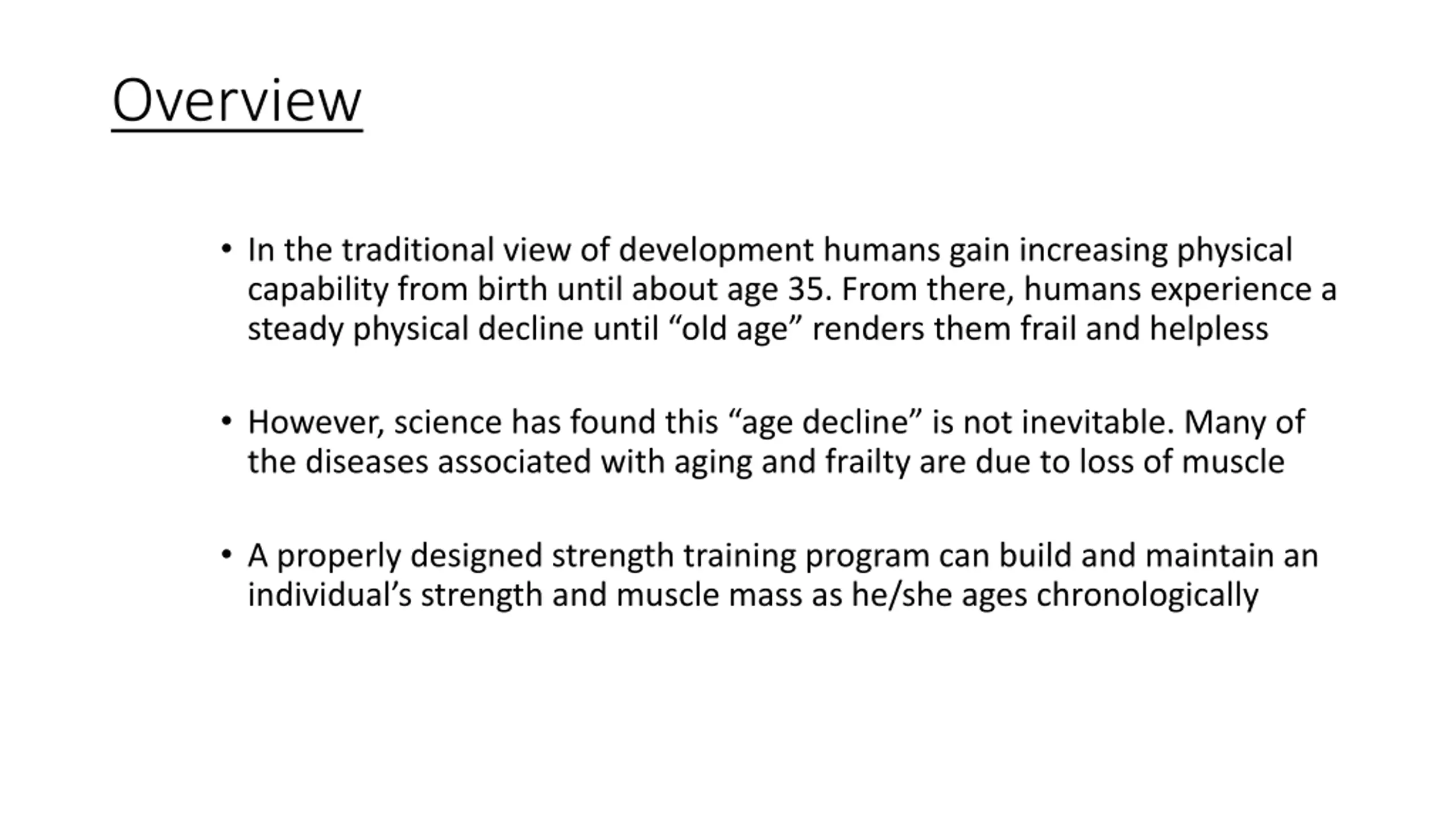 Overview

• In the traditional view of development humans gain increasing physical capability from birth until about age 35. From there, humans experience a steady physical decline until "old age" renders them frail and helpless

• However, science has found this "age decline" is not inevitable. Many of the diseases associated with aging and frailty are due to loss of muscle

• A properly designed strength training program can build and maintain an individual's strength and muscle mass as he/she ages chronologically